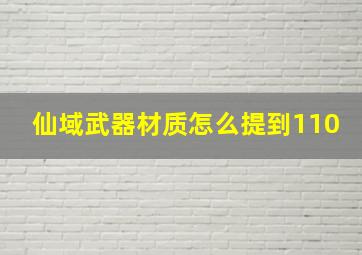 仙域武器材质怎么提到110